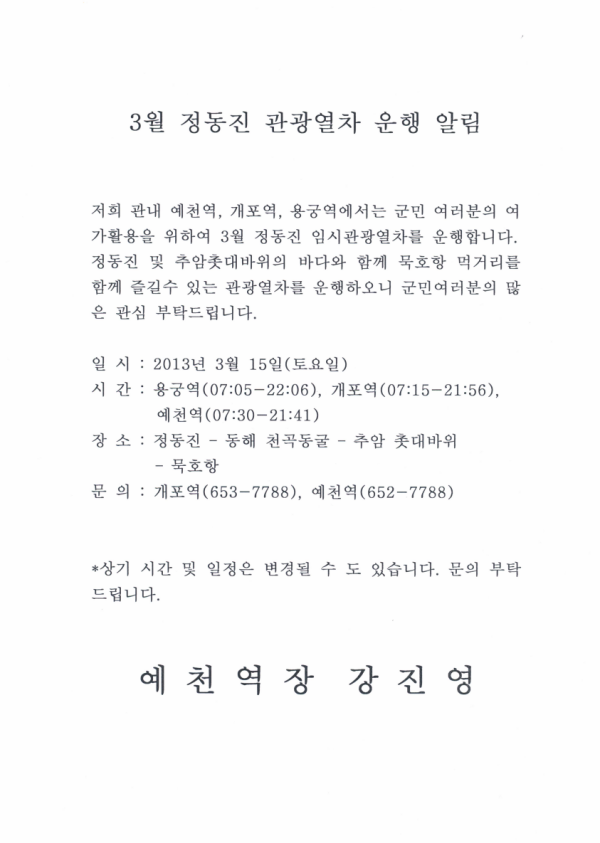 3월 정동진 관광열차 운행 알림

저희 관내 예천역, 개포역, 용궁역에서는 군민 여러분의 여가활용을 위하여 3월 정동진 임시관광열차를 운행합니다. 정동진 및 추암촛대바위의 바다와 함께 묵호항 먹거리를 함께 즐길수 있는 관광열차를 운행하오니 군민여러분의 많은 관심 부탁드립니다.

일 시 : 2013년 3월 15일(토요일)
시 간 : 용궁역(07:05-22:06), 개포역(07:15-21:56), 예천역(07:30-21:41)
장 소 : 정동진 - 동해 천곡동굴 - 추암 촛대바위 - 묵호항
문 의 : 개포역(653-7788), 예천역(652-7788)

*상기 시간 및 일정은 변경될 수 도 있습니다. 문의 부탁드립니다.

예 천 역 장 강 진 영